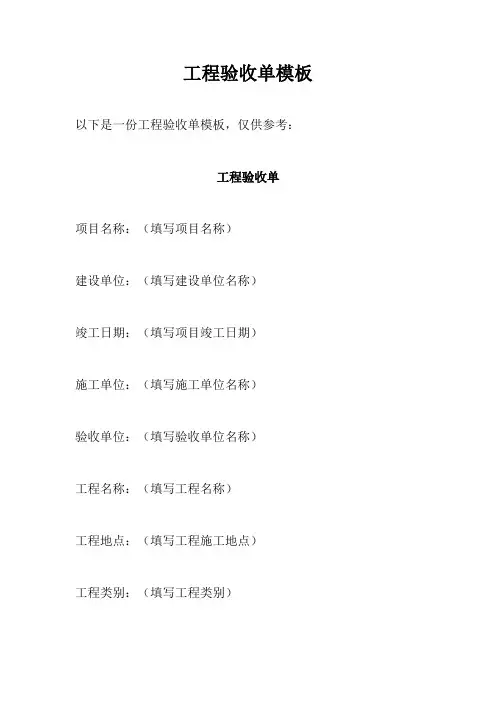 工程验收单模板

以下是一份工程验收单模板，仅供参考：

工程验收单

项目名称：（填写项目名称）

建设单位：（填写建设单位名称）

竣工日期：（填写项目竣工日期）

施工单位：（填写施工单位名称）

验收单位：（填写验收单位名称）

工程名称：（填写工程名称）

工程地点：（填写工程施工地点）

工程类别：（填写工程类别）